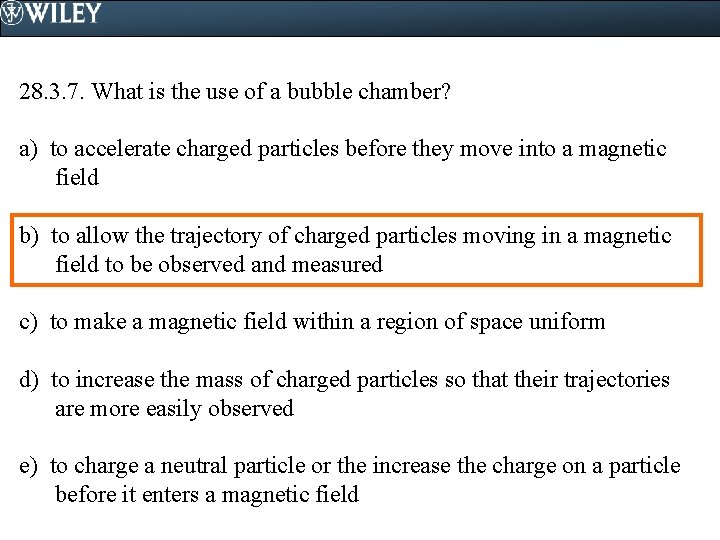 WILEY

28.3.7. What is the use of a bubble chamber?

a) to accelerate charged particles before they move into a magnetic field

b) to allow the trajectory of charged particles moving in a magnetic field to be observed and measured

c) to make a magnetic field within a region of space uniform

d) to increase the mass of charged particles so that their trajectories are more easily observed

e) to charge a neutral particle or the increase the charge on a particle before it enters a magnetic field